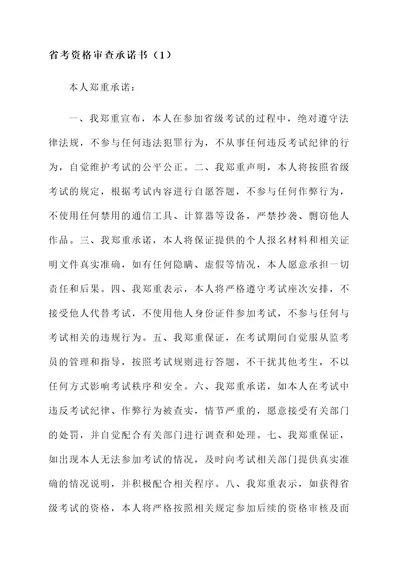 省考资格审查承诺书（1）

本人郑重承诺：

一、我郑重宣布，本人在参加省级考试的过程中，绝对遵守法律法规，不参与任何违法犯罪行为，不从事任何违反考试纪律的行为，自觉维护考试的公平公正。二、我郑重声明，本人将按照省级考试的规定，根据考试内容进行自愿答题，不参与任何作弊行为，不使用任何禁用的通信工具、计算器等设备，严禁抄袭、剽窃他人作品。三、我郑重承诺，本人将保证提供的个人报名材料和相关证明文件真实准确，如有任何隐瞒、虚假等情况，本人愿意承担一切责任和后果。四、我郑重表示，本人将严格遵守考试座次安排，不接受他人代替考试，不使用他人身份证件参加考试，不参与任何与考试相关的违规行为。五、我郑重保证，在考试期间自觉服从监考员的管理和指导，按照考试规则进行答题，不干扰其他考生，不以任何方式影响考试秩序和安全。六、我郑重承诺，如本人在考试中违反考试纪律、作弊行为被查实，情节严重的，愿意接受有关部门的处罚，并自觉配合有关部门进行调查和处理。七、我郑重保证，如出现本人无法参加考试的情况，及时向考试相关部门提供真实准确的情况说明，并积极配合相关程序。八、我郑重表示，如获得省级考试的资格，本人将严格按照相关规定参加后续的资格审核及面